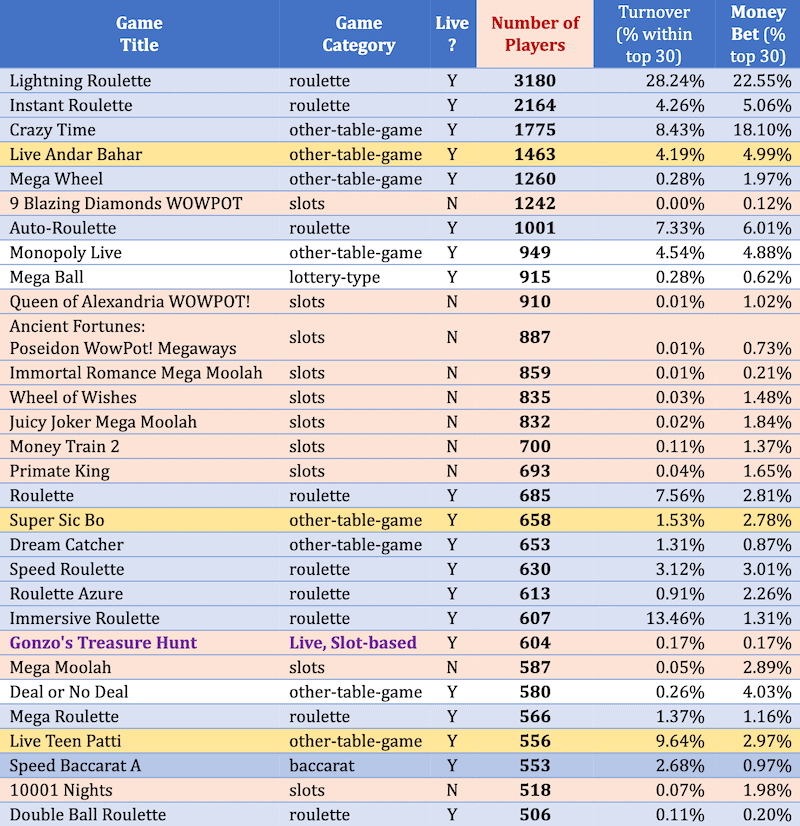 | Game Title | Game Category | Live ? | Number of Players | Turnover (% within top 30) | Money Bet (% top 30) |
|---|---|---|---|---|---|
| Lightning Roulette | roulette | Y | 3180 | 28.24% | 22.55% |
| Instant Roulette | roulette | Y | 2164 | 4.26% | 5.06% |
| Crazy Time | other-table-game | Y | 1775 | 8.43% | 18.10% |
| Live Andar Bahar | other-table-game | Y | 1463 | 4.19% | 4.99% |
| Mega Wheel | other-table-game | Y | 1260 | 0.28% | 1.97% |
| 9 Blazing Diamonds WOWPOT | slots | N | 1242 | 0.00% | 0.12% |
| Auto-Roulette | roulette | Y | 1001 | 7.33% | 6.01% |
| Monopoly Live | other-table-game | Y | 949 | 4.54% | 4.88% |
| Mega Ball | lottery-type | Y | 915 | 0.28% | 0.62% |
| Queen of Alexandria WOWPOT! | slots | N | 910 | 0.01% | 1.02% |
| Ancient Fortunes: Poseidon WowPot! Megaways | slots | N | 887 | 0.01% | 0.73% |
| Immortal Romance Mega Moolah | slots | N | 859 | 0.01% | 0.21% |
| Wheel of Wishes | slots | N | 835 | 0.03% | 1.48% |
| Juicy Joker Mega Moolah | slots | N | 832 | 0.02% | 1.84% |
| Money Train 2 | slots | N | 700 | 0.11% | 1.37% |
| Primate King | slots | N | 693 | 0.04% | 1.65% |
| Roulette | roulette | Y | 685 | 7.56% | 2.81% |
| Super Sic Bo | other-table-game | Y | 658 | 1.53% | 2.78% |
| Dream Catcher | other-table-game | Y | 653 | 1.31% | 0.87% |
| Speed Roulette | roulette | Y | 630 | 3.12% | 3.01% |
| Roulette Azure | roulette | Y | 613 | 0.91% | 2.26% |
| Immersive Roulette | roulette | Y | 607 | 13.46% | 1.31% |
| Gonzo's Treasure Hunt | Live, Slot-based | Y | 604 | 0.17% | 0.17% |
| Mega Moolah | slots | N | 587 | 0.05% | 2.89% |
| Deal or No Deal | other-table-game | Y | 580 | 0.26% | 4.03% |
| Mega Roulette | roulette | Y | 566 | 1.37% | 1.16% |
| Live Teen Patti | other-table-game | Y | 556 | 9.64% | 2.97% |
| Speed Baccarat A | baccarat | Y | 553 | 2.68% | 0.97% |
| 10001 Nights | slots | N | 518 | 0.07% | 1.98% |
| Double Ball Roulette | roulette | Y | 506 | 0.11% | 0.20% |